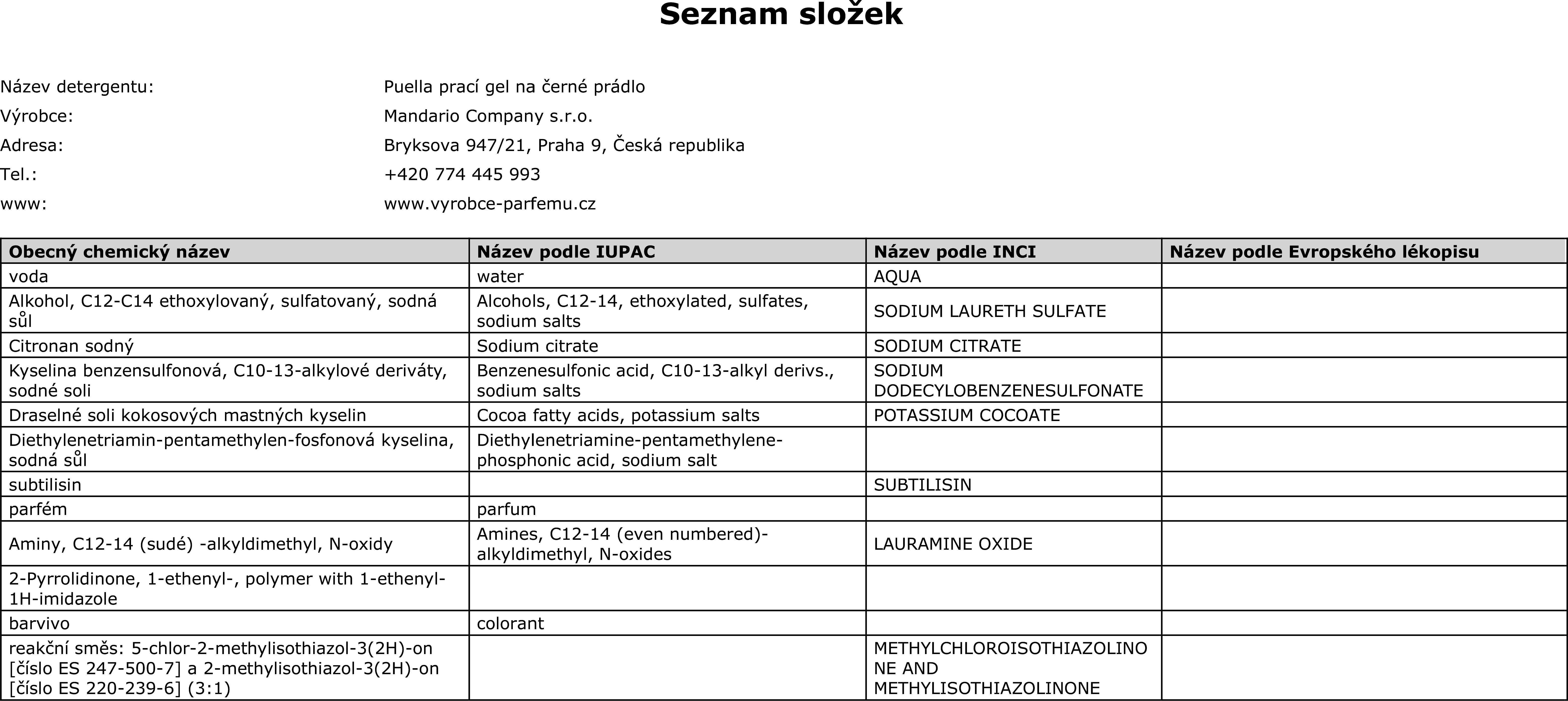 Seznam složek

Název detergentu: Puella prací gel na černé prádlo
Výrobce: Mandario Company s.r.o.
Adresa: Bryksova 947/21, Praha 9, Česká republika
Tel.: +420 774 445 993
www: www.vyrobce-parfemu.cz

| Obecný chemický název | Název podle IUPAC | Název podle INCI | Název podle Evropského lékopisu |
|---|---|---|---|
| voda | water | AQUA | |
| Alkohol, C12-C14 ethoxylovaný, sulfatovaný, sodná sůl | Alcohols, C12-14, ethoxylated, sulfates, sodium salts | SODIUM LAURETH SULFATE | |
| Citronan sodný | Sodium citrate | SODIUM CITRATE | |
| Kyselina benzensulfonová, C10-13-alkylové deriváty, sodné soli | Benzenesulfonic acid, C10-13-alkyl derivs., sodium salts | SODIUM DODECYLOBENZENESULFONATE | |
| Draselné soli kokosových mastných kyselin | Cocoa fatty acids, potassium salts | POTASSIUM COCOATE | |
| Diethylenetriamin-pentamethylen-fosfonová kyselina, sodná sůl | Diethylenetriamine-pentamethylene-phosphonic acid, sodium salt | | |
| subtilisin | | SUBTILISIN | |
| parfém | parfum | | |
| Aminy, C12-14 (sudé) -alkyldimethyl, N-oxidy | Amines, C12-14 (even numbered)-alkyldimethyl, N-oxides | LAURAMINE OXIDE | |
| 2-Pyrrolidinone, 1-ethenyl-, polymer with 1-ethenyl-1H-imidazole | | | |
| barvivo | colorant | | |
| reakční směs: 5-chlor-2-methylisothiazol-3(2H)-on [číslo ES 247-500-7] a 2-methylisothiazol-3(2H)-on [číslo ES 220-239-6] (3:1) | | METHYLCHLOROISOTHIAZOLINONE AND METHYLISOTHIAZOLINONE | |